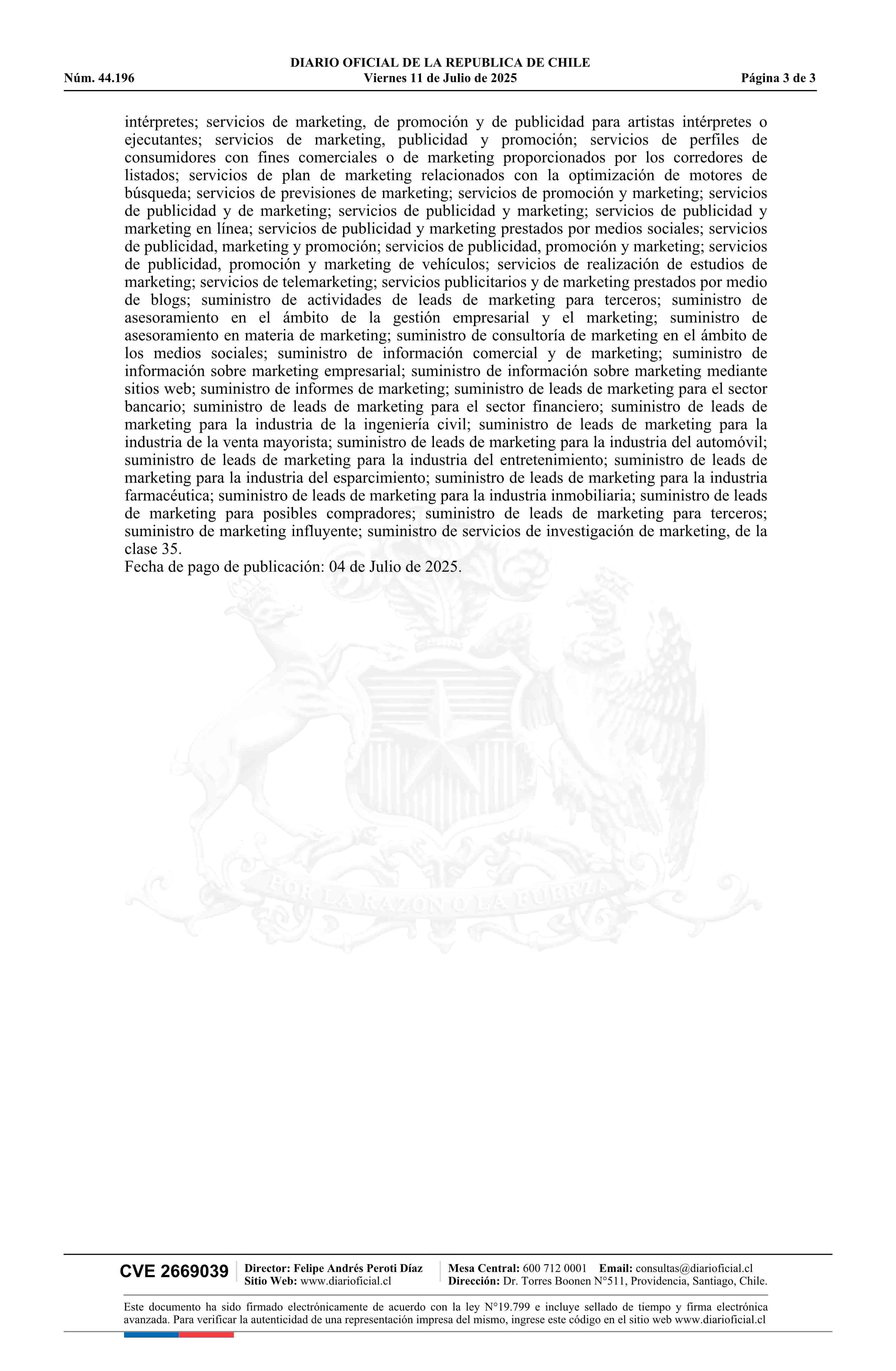 DIARIO OFICIAL DE LA REPUBLICA DE CHILE
Núm. 44.196 Viernes 11 de Julio de 2025 Página 3 de 3

intérpretes; servicios de marketing, de promoción y de publicidad para artistas intérpretes o ejecutantes; servicios de marketing, publicidad y promoción; servicios de perfiles de consumidores con fines comerciales o de marketing proporcionados por los corredores de listados; servicios de plan de marketing relacionados con la optimización de motores de búsqueda; servicios de previsiones de marketing; servicios de promoción y marketing; servicios de publicidad y de marketing; servicios de publicidad y marketing; servicios de publicidad y marketing en línea; servicios de publicidad y marketing prestados por medios sociales; servicios de publicidad, marketing y promoción; servicios de publicidad, promoción y marketing; servicios de publicidad, promoción y marketing de vehículos; servicios de realización de estudios de marketing; servicios de telemarketing; servicios publicitarios y de marketing prestados por medio de blogs; suministro de actividades de leads de marketing para terceros; suministro de asesoramiento en el ámbito de la gestión empresarial y el marketing; suministro de asesoramiento en materia de marketing; suministro de consultoría de marketing en el ámbito de los medios sociales; suministro de información comercial y de marketing; suministro de información sobre marketing empresarial; suministro de información sobre marketing mediante sitios web; suministro de informes de marketing; suministro de leads de marketing para el sector bancario; suministro de leads de marketing para el sector financiero; suministro de leads de marketing para la industria de la ingeniería civil; suministro de leads de marketing para la industria de la venta mayorista; suministro de leads de marketing para la industria del automóvil; suministro de leads de marketing para la industria del entretenimiento; suministro de leads de marketing para la industria del esparcimiento; suministro de leads de marketing para la industria farmacéutica; suministro de leads de marketing para la industria inmobiliaria; suministro de leads de marketing para posibles compradores; suministro de leads de marketing para terceros; suministro de marketing influyente; suministro de servicios de investigación de marketing, de la clase 35.
Fecha de pago de publicación: 04 de Julio de 2025.

POR LA RAZON O LA FUERZA

CVE 2669039 Director: Felipe Andrés Peroti Díaz Sitio Web: www.diarioficial.cl Mesa Central: 600 712 0001 Email: consultas@diarioficial.cl Dirección: Dr. Torres Boonen N°511, Providencia, Santiago, Chile.

Este documento ha sido firmado electrónicamente de acuerdo con la ley N°19.799 e incluye sellado de tiempo y firma electrónica avanzada. Para verificar la autenticidad de una representación impresa del mismo, ingrese este código en el sitio web www.diarioficial.cl